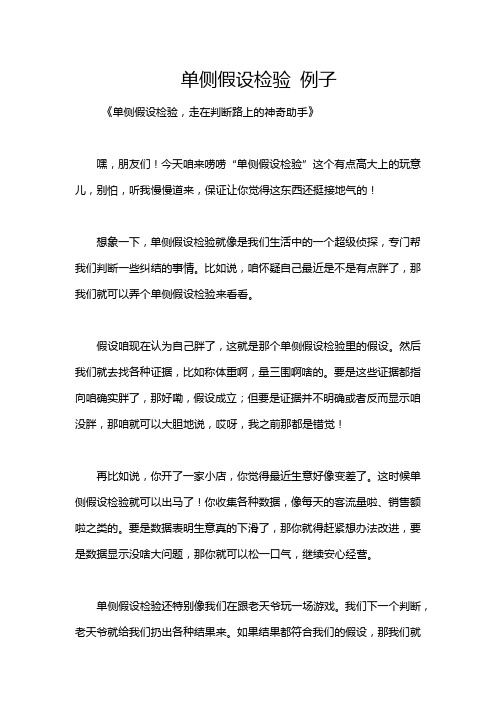 单侧假设检验 例子

《单侧假设检验，走在判断路上的神奇助手》

嘿，朋友们！今天咱来唠唠“单侧假设检验”这个有点高大上的玩意儿，别怕，听我慢慢道来，保证让你觉得这东西还挺接地气的！

想象一下，单侧假设检验就像是我们生活中的一个超级侦探，专门帮我们判断一些纠结的事情。比如说，咱怀疑自己最近是不是有点胖了，那我们就可以弄个单侧假设检验来看看。

假设咱现在认为自己胖了，这就是那个单侧假设检验里的假设。然后我们就去找各种证据，比如称体重啊，量三围啊啥的。要是这些证据都指向咱确实胖了，那好嘞，假设成立；但要是证据并不明确或者反而显示咱没胖，那咱就可以大胆地说，哎呀，我之前那都是错觉！

再比如说，你开了一家小店，你觉得最近生意好像变差了。这时候单侧假设检验就可以出马了！你收集各种数据，像每天的客流量啦、销售额啦之类的。要是数据表明生意真的下滑了，那你就得赶紧想办法改进，要是数据显示没啥大问题，那你就可以松一口气，继续安心经营。

单侧假设检验还特别像我们在跟老天爷玩一场游戏。我们下一个判断，老天爷就给我们扔出各种结果来。如果结果都符合我们的假设，那我们就